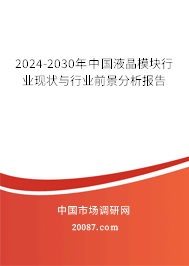 2024-2030年中国液晶模块行业现状与行业前景分析报告

中国市场调研网

20087.com